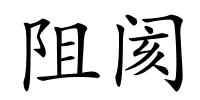 阻阂